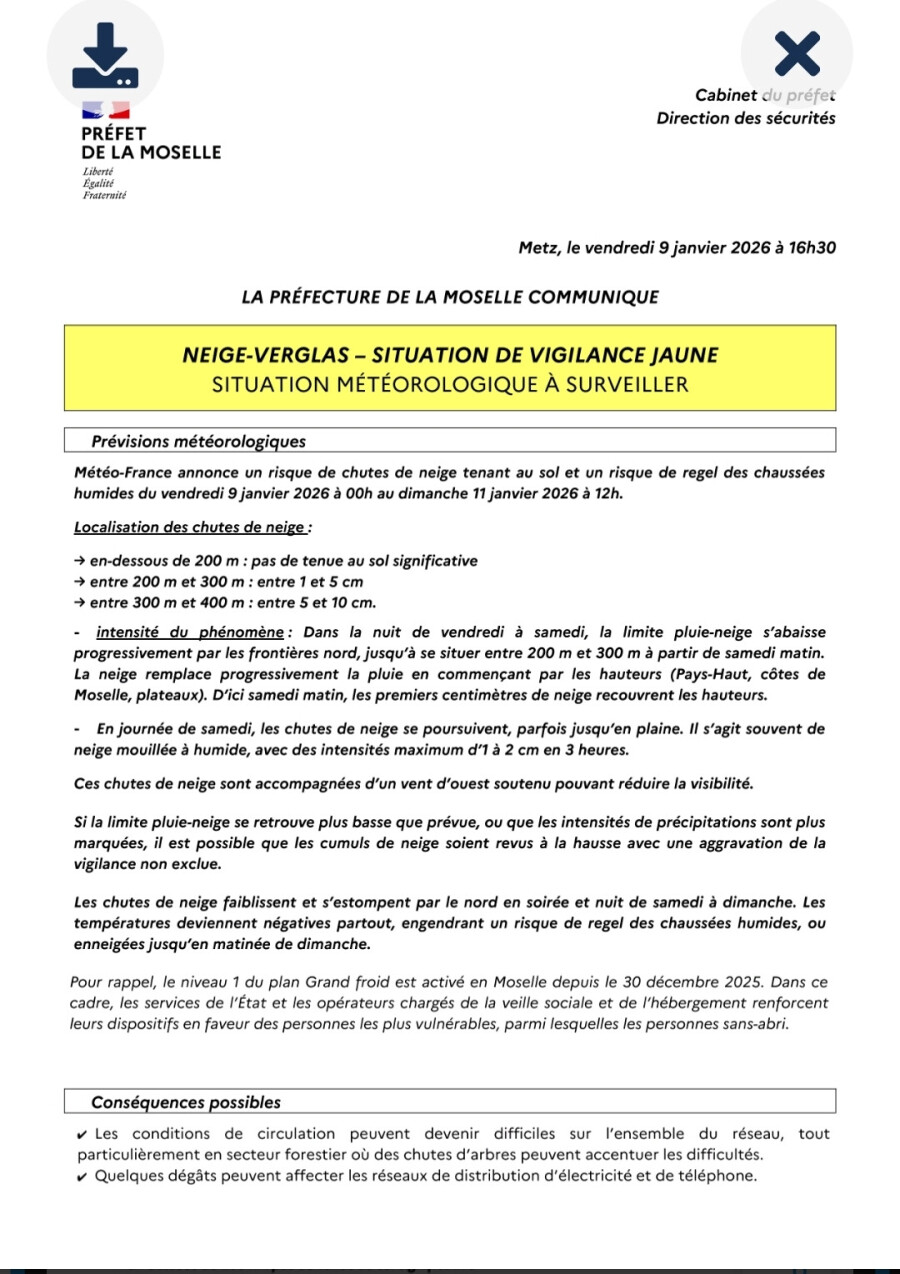 PRÉFET
DE LA MOSELLE
Liberté
Égalité
Fraternité

Cabinet du préfet
Direction des sécurités

Metz, le vendredi 9 janvier 2026 à 16h30

LA PRÉFECTURE DE LA MOSELLE COMMUNIQUE

NEIGE-VERGLAS – SITUATION DE VIGILANCE JAUNE
SITUATION MÉTÉOROLOGIQUE À SURVEILLER

Prévisions météorologiques

Météo-France annonce un risque de chutes de neige tenant au sol et un risque de regel des chaussées humides du vendredi 9 janvier 2026 à 00h au dimanche 11 janvier 2026 à 12h.

Localisation des chutes de neige :

→ en-dessous de 200 m : pas de tenue au sol significative
→ entre 200 m et 300 m : entre 1 et 5 cm
→ entre 300 m et 400 m : entre 5 et 10 cm.

- intensité du phénomène : Dans la nuit de vendredi à samedi, la limite pluie-neige s'abaisse progressivement par les frontières nord, jusqu'à se situer entre 200 m et 300 m à partir de samedi matin. La neige remplace progressivement la pluie en commençant par les hauteurs (Pays-Haut, côtes de Moselle, plateaux). D'ici samedi matin, les premiers centimètres de neige recouvrent les hauteurs.

- En journée de samedi, les chutes de neige se poursuivent, parfois jusqu'en plaine. Il s'agit souvent de neige mouillée à humide, avec des intensités maximum d'1 à 2 cm en 3 heures.

Ces chutes de neige sont accompagnées d'un vent d'ouest soutenu pouvant réduire la visibilité.

Si la limite pluie-neige se retrouve plus basse que prévue, ou que les intensités de précipitations sont plus marquées, il est possible que les cumuls de neige soient revus à la hausse avec une aggravation de la vigilance non exclue.

Les chutes de neige faiblissent et s'estompent par le nord en soirée et nuit de samedi à dimanche. Les températures deviennent négatives partout, engendrant un risque de regel des chaussées humides, ou enneigées jusqu'en matinée de dimanche.

Pour rappel, le niveau 1 du plan Grand froid est activé en Moselle depuis le 30 décembre 2025. Dans ce cadre, les services de l'État et les opérateurs chargés de la veille sociale et de l'hébergement renforcent leurs dispositifs en faveur des personnes les plus vulnérables, parmi lesquelles les personnes sans-abri.

Conséquences possibles

✔ Les conditions de circulation peuvent devenir difficiles sur l'ensemble du réseau, tout particulièrement en secteur forestier où des chutes d'arbres peuvent accentuer les difficultés.
✔ Quelques dégâts peuvent affecter les réseaux de distribution d'électricité et de téléphone.